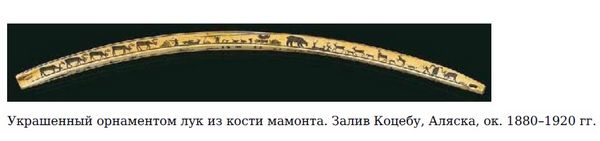 Украшенный орнаментом лук из кости мамонта. Залив Коцебу, Аляска, ок. 1880–1920 гг.